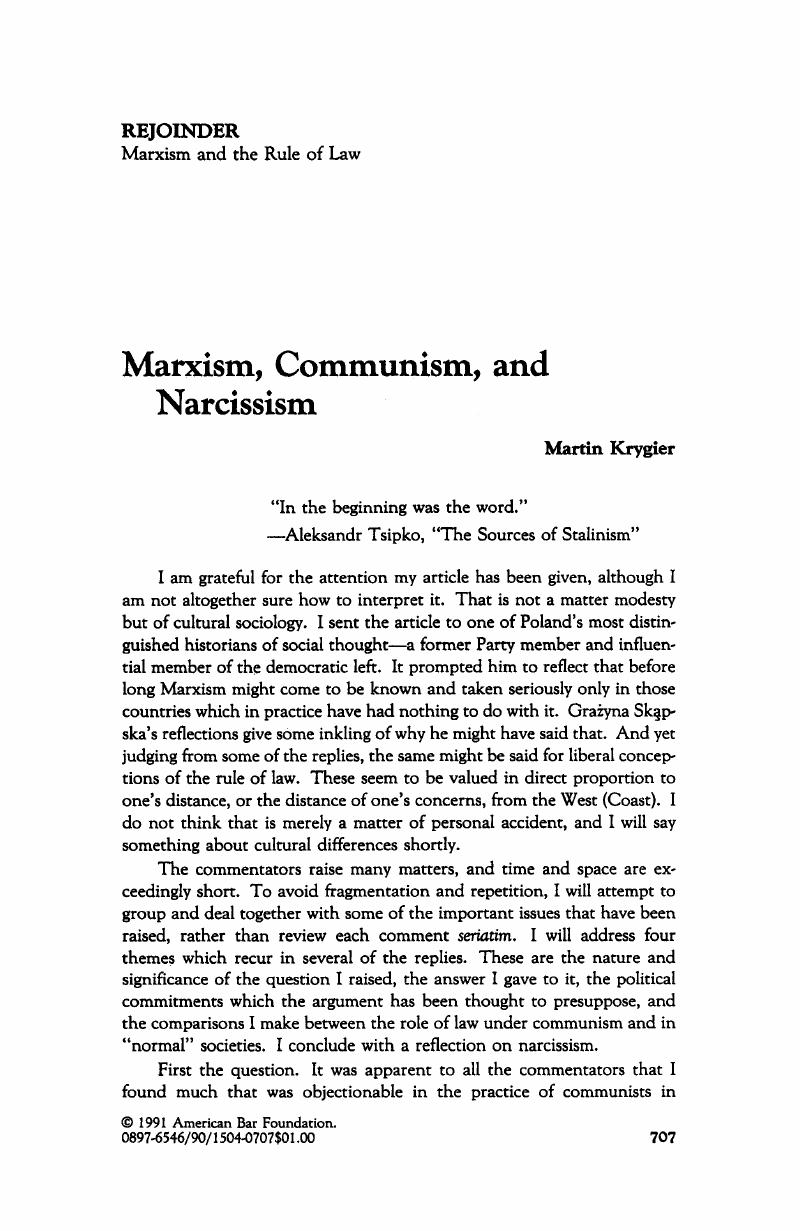 REJOINDER
Marxism and the Rule of Law

Marxism, Communism, and Narcissism

Martin Krygier

"In the beginning was the word."
—Aleksandr Tsipko, "The Sources of Stalinism"

I am grateful for the attention my article has been given, although I am not altogether sure how to interpret it. That is not a matter modesty but of cultural sociology. I sent the article to one of Poland's most distinguished historians of social thought—a former Party member and influential member of the democratic left. It prompted him to reflect that before long Marxism might come to be known and taken seriously only in those countries which in practice have had nothing to do with it. Grażyna Skąpska's reflections give some inkling of why he might have said that. And yet judging from some of the replies, the same might be said for liberal conceptions of the rule of law. These seem to be valued in direct proportion to one's distance, or the distance of one's concerns, from the West (Coast). I do not think that is merely a matter of personal accident, and I will say something about cultural differences shortly.

The commentators raise many matters, and time and space are exceedingly short. To avoid fragmentation and repetition, I will attempt to group and deal together with some of the important issues that have been raised, rather than review each comment seriatim. I will address four themes which recur in several of the replies. These are the nature and significance of the question I raised, the answer I gave to it, the political commitments which the argument has been thought to presuppose, and the comparisons I make between the role of law under communism and in "normal" societies. I conclude with a reflection on narcissism.

First the question. It was apparent to all the commentators that I found much that was objectionable in the practice of communists in

© 1991 American Bar Foundation.
0897-6546/90/1504-0707$01.00

707